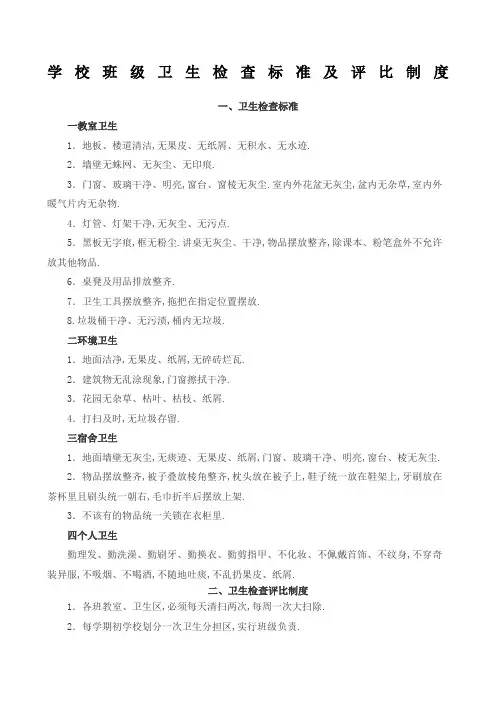 学校班级卫生检查标准及评比制度

一、卫生检查标准

一教室卫生

1．地板、楼道清洁,无果皮、无纸屑、无积水、无水迹.

2．墙壁无蛛网、无灰尘、无印痕.

3．门窗、玻璃干净、明亮,窗台、窗棱无灰尘.室内外花盆无灰尘,盆内无杂草,室内外暖气片内无杂物.

4．灯管、灯架干净,无灰尘、无污点.

5．黑板无字痕,框无粉尘.讲桌无灰尘、干净,物品摆放整齐,除课本、粉笔盒外不允许放其他物品.

6．桌凳及用品排放整齐.

7．卫生工具摆放整齐,拖把在指定位置摆放.

8.垃圾桶干净、无污渍,桶内无垃圾.

二环境卫生

1．地面洁净,无果皮、纸屑,无碎砖烂瓦.

2．建筑物无乱涂现象,门窗擦拭干净.

3．花园无杂草、枯叶、枯枝、纸屑.

4．打扫及时,无垃圾存留.

三宿舍卫生

1．地面墙壁无灰尘,无痰迹、无果皮、纸屑,门窗、玻璃干净、明亮,窗台、棱无灰尘.

2．物品摆放整齐,被子叠放棱角整齐,枕头放在被子上,鞋子统一放在鞋架上,牙刷放在茶杯里且刷头统一朝右,毛巾折半后摆放上架.

3．不该有的物品统一关锁在衣柜里.

四个人卫生

勤理发、勤洗澡、勤刷牙、勤换衣、勤剪指甲、不化妆、不佩戴首饰、不纹身,不穿奇装异服,不吸烟、不喝酒,不随地吐痰,不乱扔果皮、纸屑.

二、卫生检查评比制度

1．各班教室、卫生区,必须每天清扫两次,每周一次大扫除.

2．每学期初学校划分一次卫生分担区,实行班级负责.